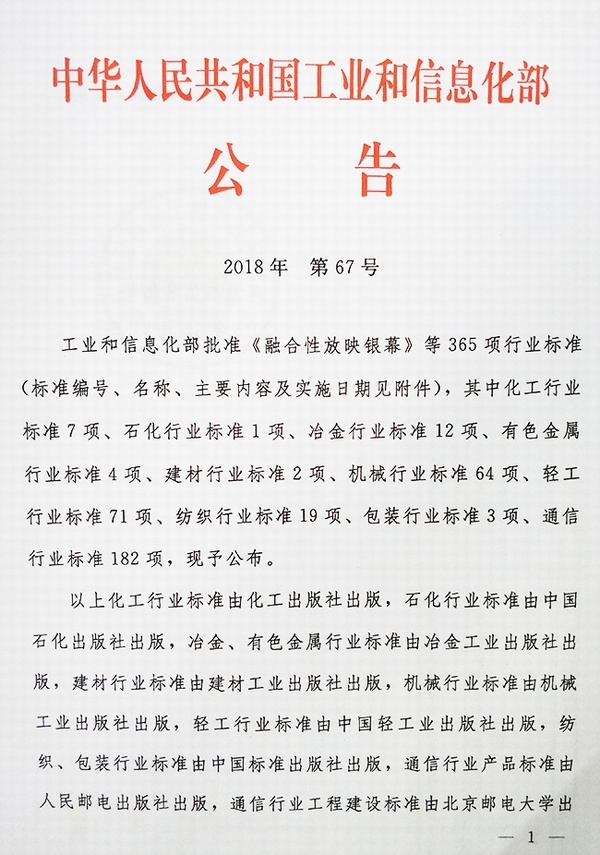 中华人民共和国工业和信息化部

公 告

2018年 第67号

工业和信息化部批准《融合性放映银幕》等365项行业标准（标准编号、名称、主要内容及实施日期见附件），其中化工行业标准7项、石化行业标准1项、冶金行业标准12项、有色金属行业标准4项、建材行业标准2项、机械行业标准64项、轻工行业标准71项、纺织行业标准19项、包装行业标准3项、通信行业标准182项，现予公布。

以上化工行业标准由化工出版社出版，石化行业标准由中国石化出版社出版，冶金、有色金属行业标准由冶金工业出版社出版，建材行业标准由建材工业出版社出版，机械行业标准由机械工业出版社出版，轻工行业标准由中国轻工业出版社出版，纺织、包装行业标准由中国标准出版社出版，通信行业产品标准由人民邮电出版社出版，通信行业工程建设标准由北京邮电大学出

— 1 —